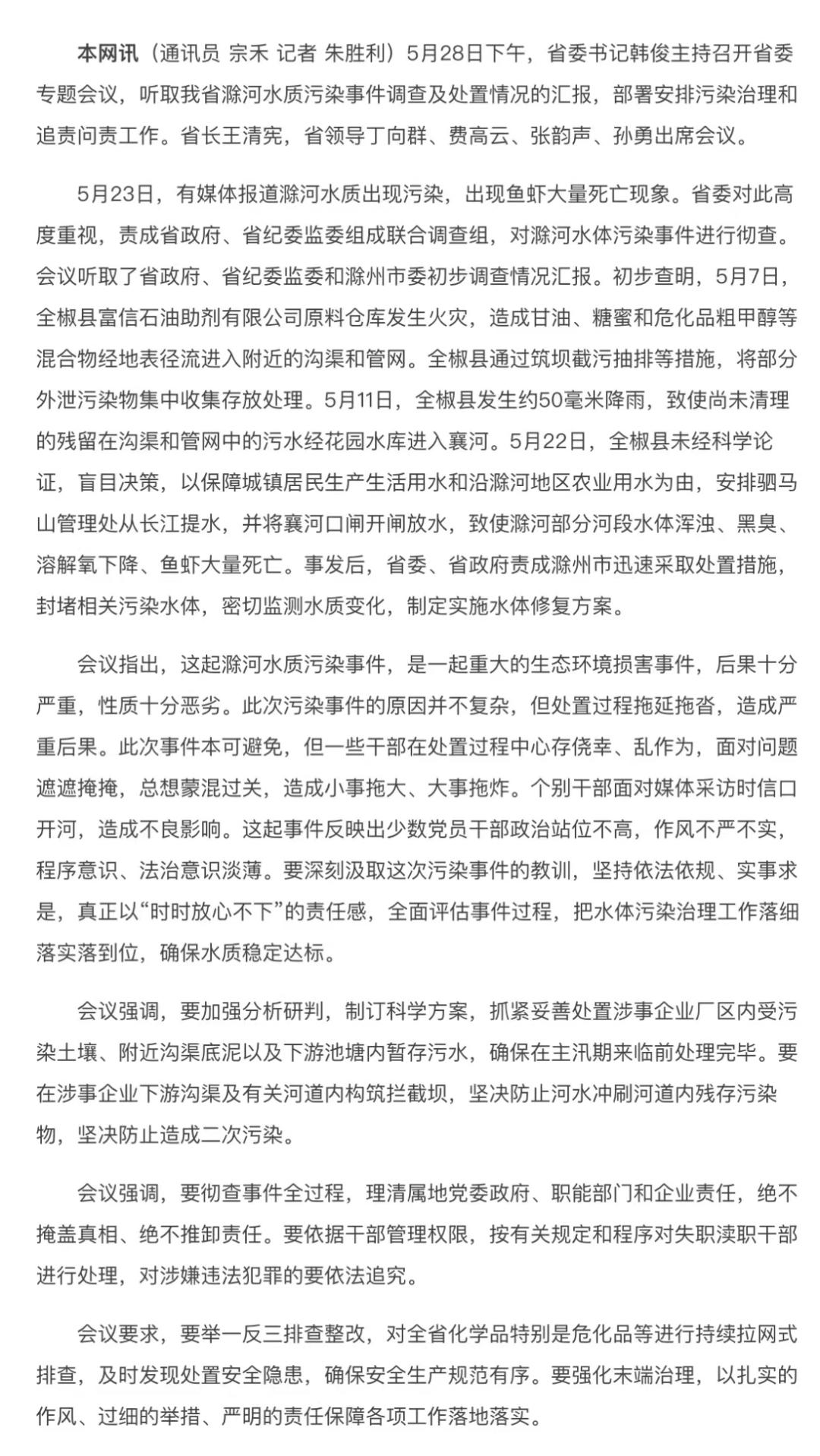 本网讯（通讯员 宗禾 记者 朱胜利）5月28日下午，省委书记韩俊主持召开省委专题会议，听取我省滁河水质污染事件调查及处置情况的汇报，部署安排污染治理和追责问责工作。省长王清宪，省领导丁向群、费高云、张韵声、孙勇出席会议。

5月23日，有媒体报道滁河水质出现污染，出现鱼虾大量死亡现象。省委对此高度重视，责成省政府、省纪委监委组成联合调查组，对滁河水体污染事件进行彻查。会议听取了省政府、省纪委监委和滁州市委初步调查情况汇报。初步查明，5月7日，全椒县富信石油助剂有限公司原料仓库发生火灾，造成甘油、糖蜜和危化品粗甲醇等混合物经地表径流进入附近的沟渠和管网。全椒县通过筑坝截污抽排等措施，将部分外泄污染物集中收集存放处理。5月11日，全椒县发生约50毫米降雨，致使尚未清理的残留在沟渠和管网中的污水经花园水库进入襄河。5月22日，全椒县未经科学论证，盲目决策，以保障城镇居民生产生活用水和沿滁河地区农业用水为由，安排驷马山管理处从长江提水，并将襄河口闸开闸放水，致使滁河部分河段水体浑浊、黑臭、溶解氧下降、鱼虾大量死亡。事发后，省委、省政府责成滁州市迅速采取处置措施，封堵相关污染水体，密切监测水质变化，制定实施水体修复方案。

会议指出，这起滁河水质污染事件，是一起重大的生态环境损害事件，后果十分严重，性质十分恶劣。此次污染事件的原因并不复杂，但处置过程拖延拖沓，造成严重后果。此次事件本可避免，但一些干部在处置过程中心存侥幸、乱作为，面对问题遮遮掩掩，总想蒙混过关，造成小事拖大、大事拖炸。个别干部面对媒体采访时信口开河，造成不良影响。这起事件反映出少数党员干部政治站位不高，作风不严不实，程序意识、法治意识淡薄。要深刻汲取这次污染事件的教训，坚持依法依规、实事求是，真正以“时时放心不下”的责任感，全面评估事件过程，把水体污染治理工作落细落实落到位，确保水质稳定达标。

会议强调，要加强分析研判，制订科学方案，抓紧妥善处置涉事企业厂区内受污染土壤、附近沟渠底泥以及下游池塘内暂存污水，确保在主汛期来临前处理完毕。要在涉事企业下游沟渠及有关河道内构筑拦截坝，坚决防止河水冲刷河道内残存污染物，坚决防止造成二次污染。

会议强调，要彻查事件全过程，理清属地党委政府、职能部门和企业责任，绝不掩盖真相、绝不推卸责任。要依据干部管理权限，按有关规定和程序对失职渎职干部进行处理，对涉嫌违法犯罪的要依法追究。

会议要求，要举一反三排查整改，对全省化学品特别是危化品等进行持续拉网式排查，及时发现处置安全隐患，确保安全生产规范有序。要强化末端治理，以扎实的作风、过细的举措、严明的责任保障各项工作落地落实。